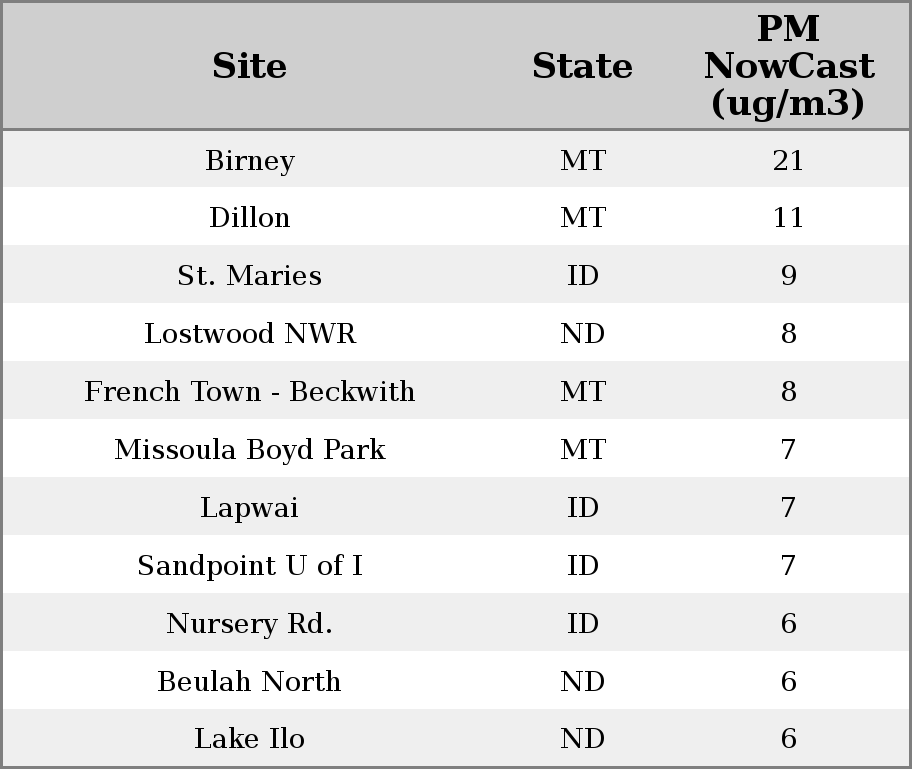 | Site | State | PM NowCast (ug/m3) |
|---|---|---|
| Birney | MT | 21 |
| Dillon | MT | 11 |
| St. Maries | ID | 9 |
| Lostwood NWR | ND | 8 |
| French Town - Beckwith | MT | 8 |
| Missoula Boyd Park | MT | 7 |
| Lapwai | ID | 7 |
| Sandpoint U of I | ID | 7 |
| Nursery Rd. | ID | 6 |
| Beulah North | ND | 6 |
| Lake Ilo | ND | 6 |